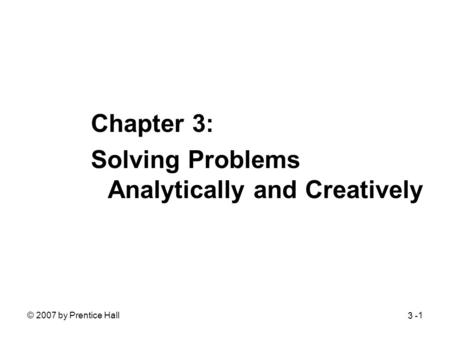 Chapter 3:

Solving Problems Analytically and Creatively

© 2007 by Prentice Hall

3 -1